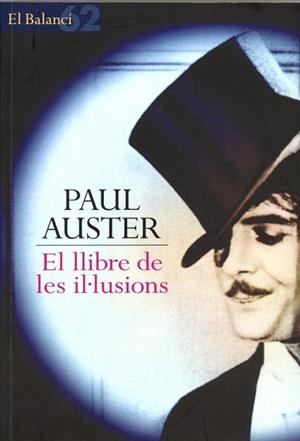 El Balancí 62

PAUL
AUSTER

El llibre de les il·lusions